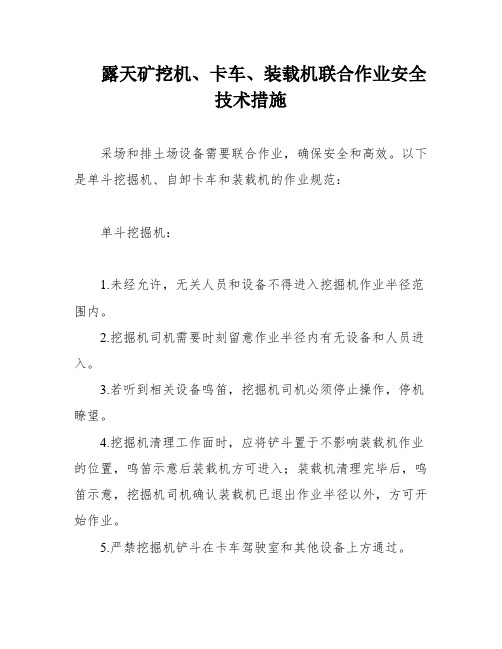 露天矿挖机、卡车、装载机联合作业安全技术措施

采场和排土场设备需要联合作业，确保安全和高效。以下是单斗挖掘机、自卸卡车和装载机的作业规范：

单斗挖掘机：

1.未经允许，无关人员和设备不得进入挖掘机作业半径范围内。

2.挖掘机司机需要时刻留意作业半径内有无设备和人员进入。

3.若听到相关设备鸣笛，挖掘机司机必须停止操作，停机瞭望。

4.挖掘机清理工作面时，应将铲斗置于不影响装载机作业的位置，鸣笛示意后装载机方可进入；装载机清理完毕后，鸣笛示意，挖掘机司机确认装载机已退出作业半径以外，方可开始作业。

5.严禁挖掘机铲斗在卡车驾驶室和其他设备上方通过。